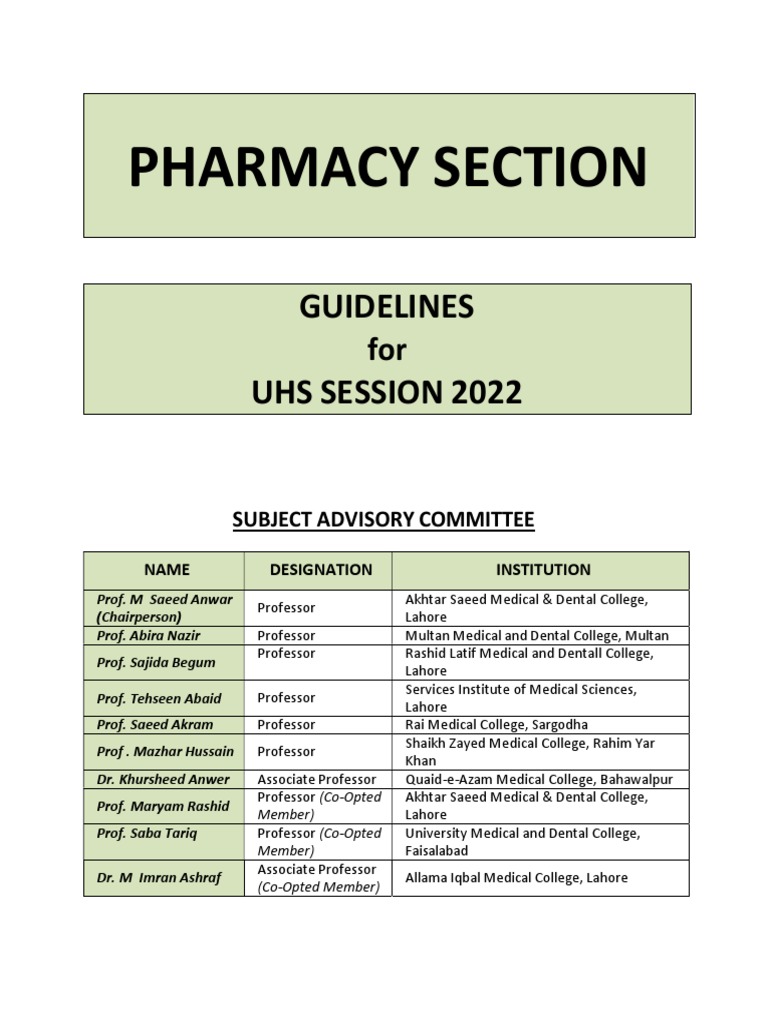 PHARMACY SECTION

GUIDELINES
for
UHS SESSION 2022

SUBJECT ADVISORY COMMITTEE

| NAME | DESIGNATION | INSTITUTION |
|---|---|---|
| Prof. M Saeed Anwar (Chairperson) | Professor | Akhtar Saeed Medical & Dental College, Lahore |
| Prof. Abira Nazir | Professor | Multan Medical and Dental College, Multan |
| Prof. Sajida Begum | Professor | Rashid Latif Medical and Dentall College, Lahore |
| Prof. Tehseen Abaid | Professor | Services Institute of Medical Sciences, Lahore |
| Prof. Saeed Akram | Professor | Rai Medical College, Sargodha |
| Prof . Mazhar Hussain | Professor | Shaikh Zayed Medical College, Rahim Yar Khan |
| Dr. Khursheed Anwer | Associate Professor | Quaid-e-Azam Medical College, Bahawalpur |
| Prof. Maryam Rashid | Professor (Co-Opted Member) | Akhtar Saeed Medical & Dental College, Lahore |
| Prof. Saba Tariq | Professor (Co-Opted Member) | University Medical and Dental College, Faisalabad |
| Dr. M Imran Ashraf | Associate Professor (Co-Opted Member) | Allama Iqbal Medical College, Lahore |